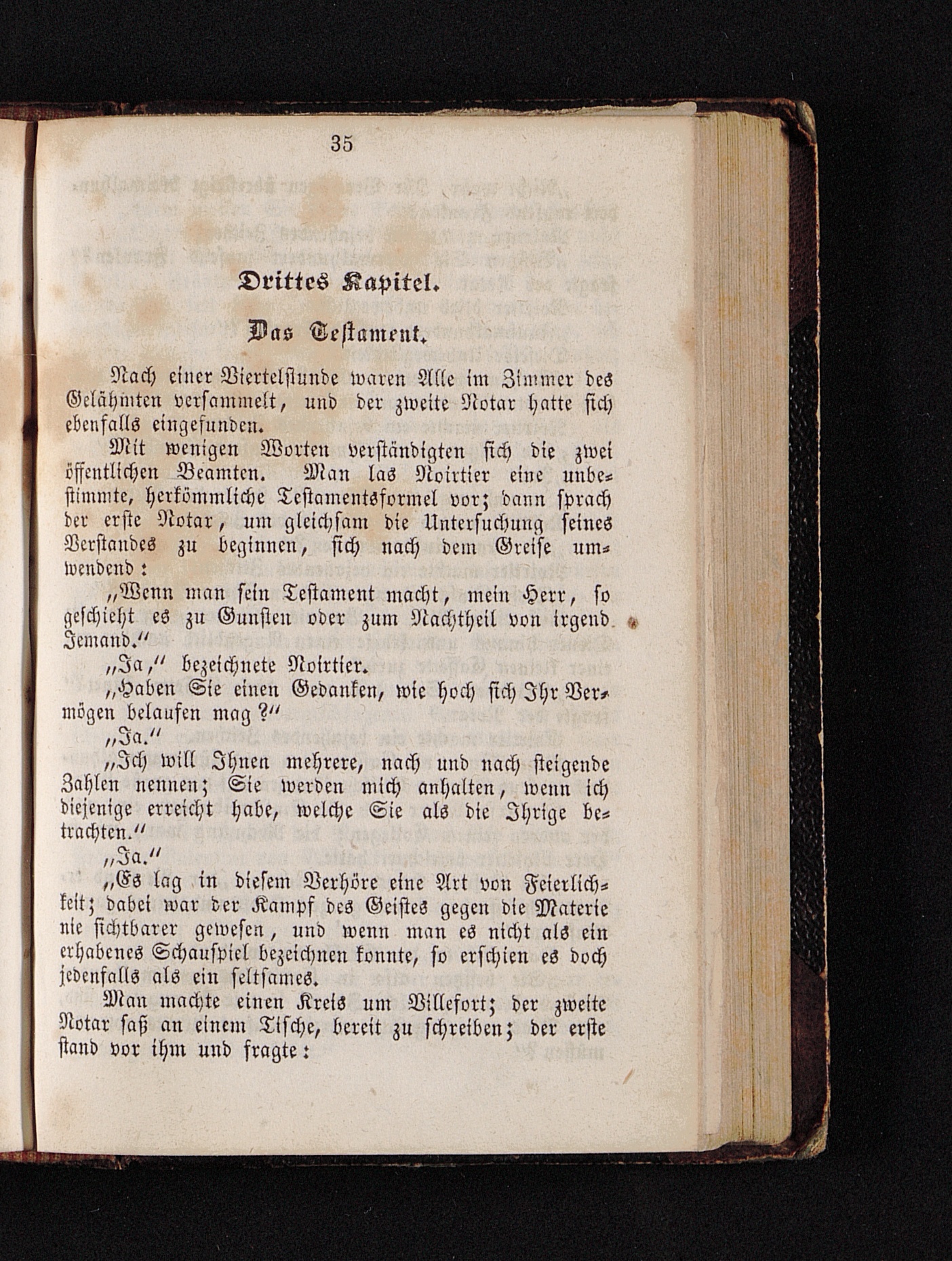 35

Drittes Kapitel.

Das Testament.

Nach einer Viertelstunde waren Alle im Zimmer des Gelähmten versammelt, und der zweite Notar hatte sich ebenfalls eingefunden.

Mit wenigen Worten verständigten sich die zwei öffentlichen Beamten. Man las Noirtier eine unbestimmte, herkömmliche Testamentsformel vor; dann sprach der erste Notar, um gleichsam die Untersuchung seines Verstandes zu beginnen, sich nach dem Greise umwendend:

„Wenn man sein Testament macht, mein Herr, so geschieht es zu Gunsten oder zum Nachtheil von irgend Jemand.“

„Ja,“ bezeichnete Noirtier.

„Haben Sie einen Gedanken, wie hoch sich Ihr Vermögen belaufen mag?“

„Ja.“

„Ich will Ihnen mehrere, nach und nach steigende Zahlen nennen; Sie werden mich anhalten, wenn ich diejenige erreicht habe, welche Sie als die Ihrige betrachten.“

„Ja.“

„Es lag in diesem Verhöre eine Art von Feierlichkeit; dabei war der Kampf des Geistes gegen die Materie nie sichtbarer gewesen, und wenn man es nicht als ein erhabenes Schauspiel bezeichnen konnte, so erschien es doch jedenfalls als ein seltsames.

Man machte einen Kreis um Villefort; der zweite Notar saß an einem Tische, bereit zu schreiben; der erste stand vor ihm und fragte: